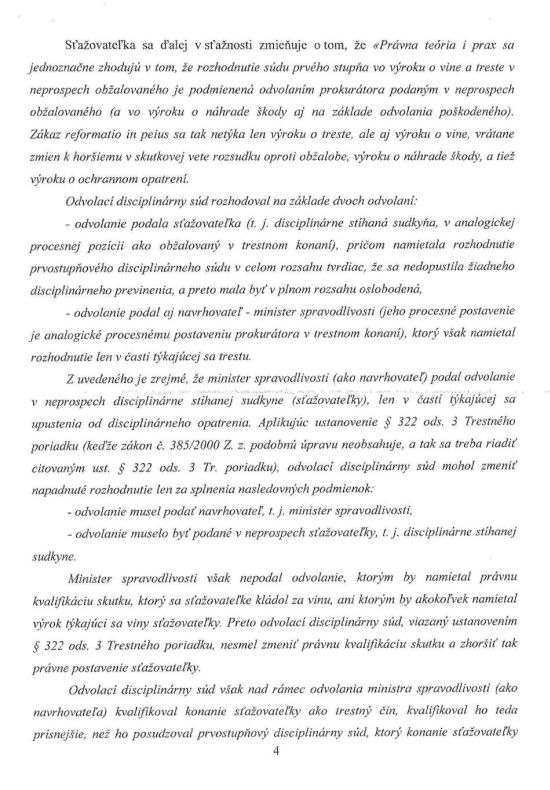 Sťažovateľka sa ďalej v sťažnosti zmieňuje o tom, že «Právna teória i prax sa jednoznačne zhodujú v tom, že rozhodnutie súdu prvého stupňa vo výroku o vine a treste v neprospech obžalovaného je podmienená odvolaním prokurátora podaným v neprospech obžalovaného (a vo výroku o náhrade škody aj na základe odvolania poškodeného). Zákaz reformatio in peius sa tak netýka len výroku o treste, ale aj výroku o vine, vrátane zmien k horšiemu v skutkovej vete rozsudku oproti obžalobe, výroku o náhrade škody, a tiež výroku o ochrannom opatrení.

Odvolací disciplinárny súd rozhodoval na základe dvoch odvolaní:

- odvolanie podala sťažovateľka (t. j. disciplinárne stíhaná sudkyňa, v analogickej procesnej pozícii ako obžalovaný v trestnom konaní), pričom namietala rozhodnutie prvostupňového disciplinárneho súdu v celom rozsahu tvrdiac, že sa nedopustila žiadneho disciplinárneho previnenia, a preto mala byť v plnom rozsahu oslobodená,

- odvolanie podal aj navrhovateľ - minister spravodlivosti (jeho procesné postavenie je analogické procesnému postaveniu prokurátora v trestnom konaní), ktorý však namietal rozhodnutie len v časti týkajúcej sa trestu.

Z uvedeného je zrejmé, že minister spravodlivosti (ako navrhovateľ) podal odvolanie v neprospech disciplinárne stíhanej sudkyne (sťažovateľky), len v časti týkajúcej sa upustenia od disciplinárneho opatrenia. Aplikujúc ustanovenie § 322 ods. 3 Trestného poriadku (keďže zákon č. 385/2000 Z. z. podobnú úpravu neobsahuje, a tak sa treba riadiť citovaným ust. § 322 ods. 3 Tr. poriadku), odvolací disciplinárny súd mohol zmeniť napadnuté rozhodnutie len za splnenia nasledovných podmienok:

- odvolanie musel podať navrhovateľ, t. j. minister spravodlivosti,

- odvolanie muselo byť podané v neprospech sťažovateľky, t. j. disciplinárne stíhanej sudkyne.

Minister spravodlivosti však nepodal odvolanie, ktorým by namietal právnu kvalifikáciu skutku, ktorý sa sťažovateľke kládol za vinu, ani ktorým by akokoľvek namietal výrok týkajúci sa viny sťažovateľky. Preto odvolací disciplinárny súd, viazaný ustanovením § 322 ods. 3 Trestného poriadku, nesmel zmeniť právnu kvalifikáciu skutku a zhoršiť tak právne postavenie sťažovateľky.

Odvolací disciplinárny súd však nad rámec odvolania ministra spravodlivosti (ako navrhovateľa) kvalifikoval konanie sťažovateľky ako trestný čin, kvalifikoval ho teda prísnejšie, než ho posudzoval prvostupňový disciplinárny súd, ktorý konanie sťažovateľky

4